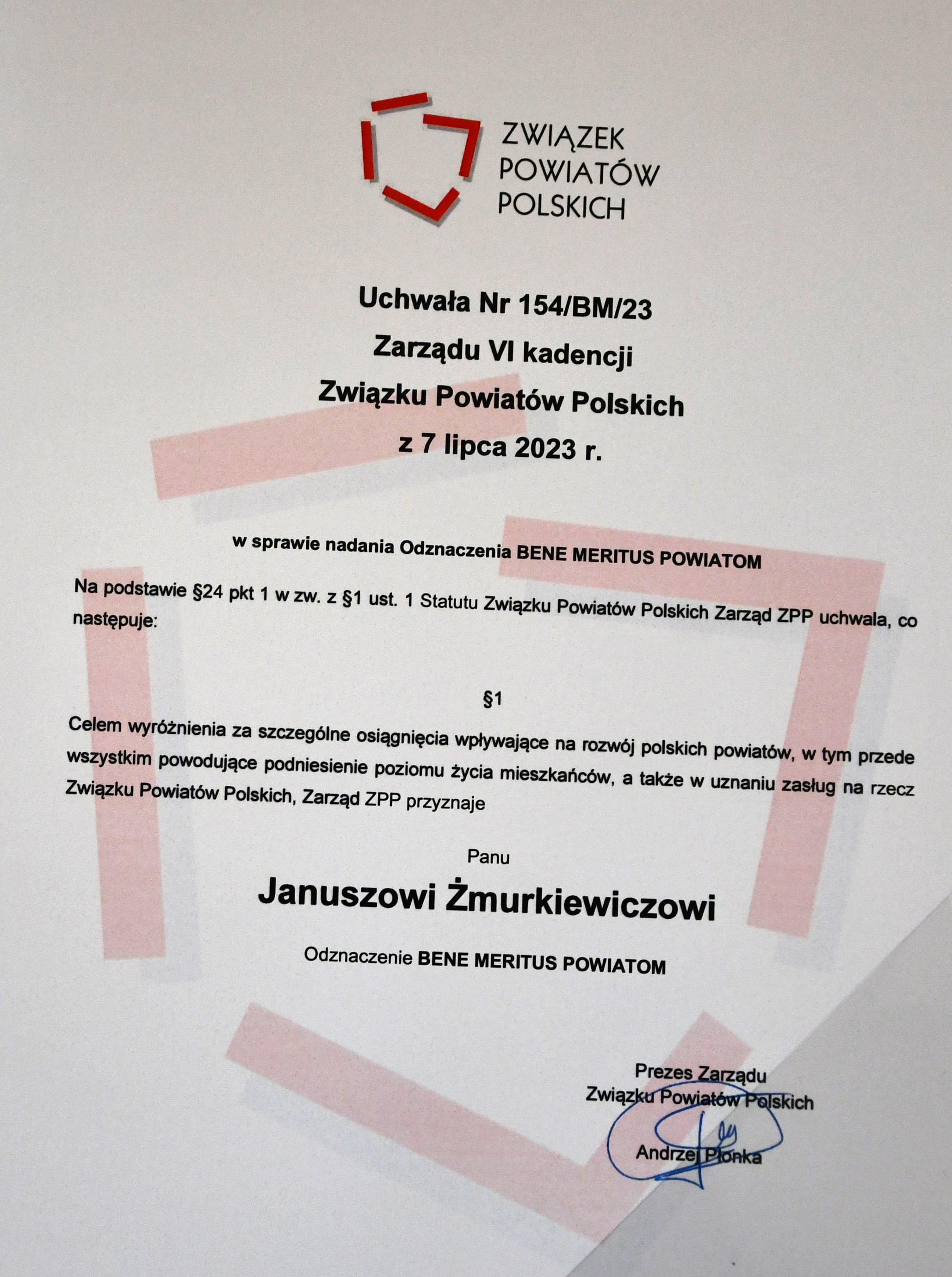 ZWIĄZEK POWIATÓW POLSKICH

Uchwała Nr 154/BM/23
Zarządu VI kadencji
Związku Powiatów Polskich
z 7 lipca 2023 r.

w sprawie nadania Odznaczenia BENE MERITUS POWIATOM

Na podstawie §24 pkt 1 w zw. z §1 ust. 1 Statutu Związku Powiatów Polskich Zarząd ZPP uchwala, co następuje:

§1

Celem wyróżnienia za szczególne osiągnięcia wpływające na rozwój polskich powiatów, w tym przede wszystkim powodujące podniesienie poziomu życia mieszkańców, a także w uznaniu zasług na rzecz Związku Powiatów Polskich, Zarząd ZPP przyznaje

Panu

Januszowi Żmurkiewiczowi

Odznaczenie BENE MERITUS POWIATOM

Prezes Zarządu
Związku Powiatów Polskich

Andrzej Płonka